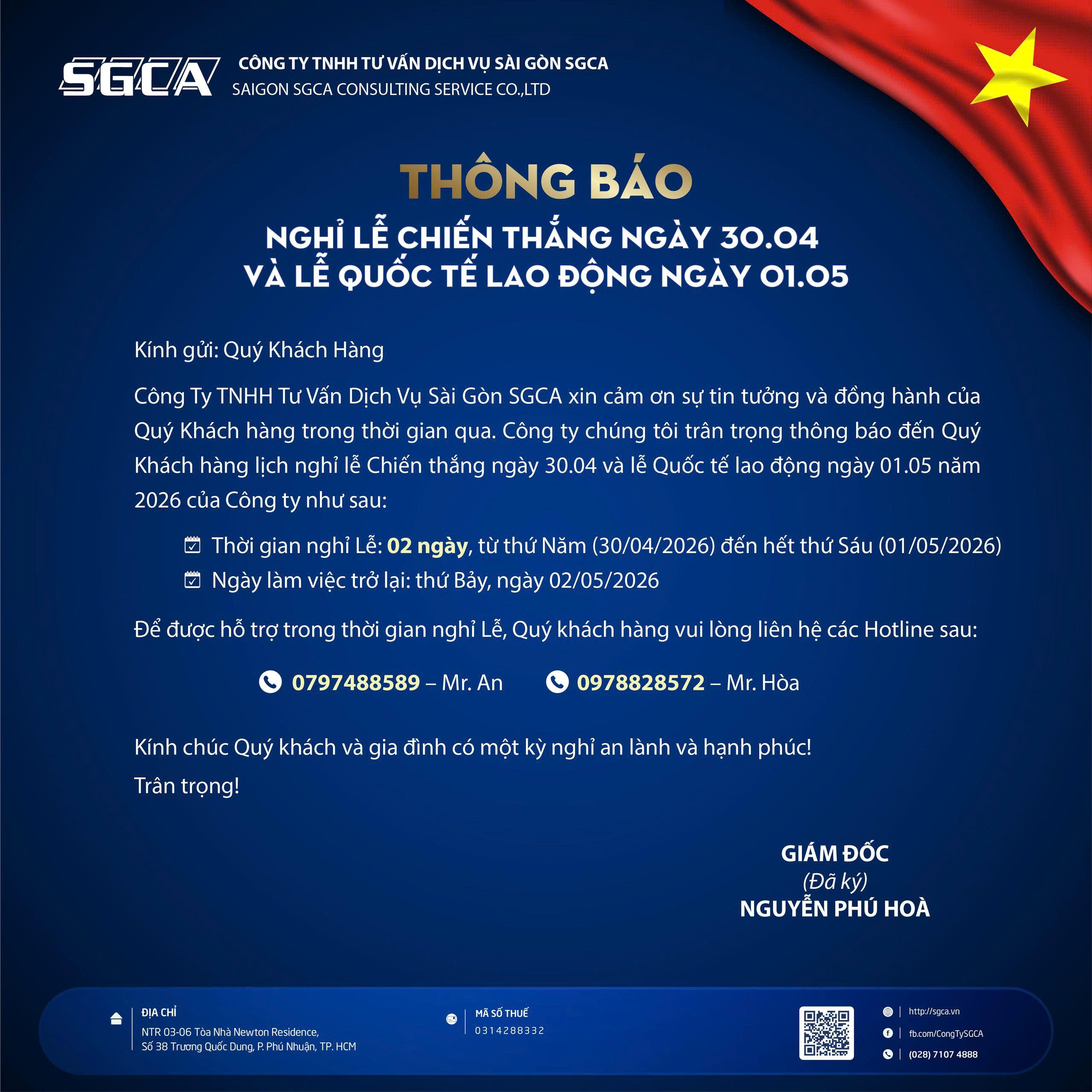 SGCA CÔNG TY TNHH TƯ VẤN DỊCH VỤ SÀI GÒN SGCA
SAIGON SGCA CONSULTING SERVICE CO.,LTD

THÔNG BÁO

NGHỈ LỄ CHIẾN THẮNG NGÀY 30.04
VÀ LỄ QUỐC TẾ LAO ĐỘNG NGÀY 01.05

Kính gửi: Quý Khách Hàng

Công Ty TNHH Tư Vấn Dịch Vụ Sài Gòn SGCA xin cảm ơn sự tin tưởng và đồng hành của Quý Khách hàng trong thời gian qua. Công ty chúng tôi trân trọng thông báo đến Quý Khách hàng lịch nghỉ lễ Chiến thắng ngày 30.04 và lễ Quốc tế lao động ngày 01.05 năm 2026 của Công ty như sau:

Thời gian nghỉ Lễ: 02 ngày, từ thứ Năm (30/04/2026) đến hết thứ Sáu (01/05/2026)
Ngày làm việc trở lại: thứ Bảy, ngày 02/05/2026

Để được hỗ trợ trong thời gian nghỉ Lễ, Quý khách hàng vui lòng liên hệ các Hotline sau:

0797488589 – Mr. An 0978828572 – Mr. Hòa

Kính chúc Quý khách và gia đình có một kỳ nghỉ an lành và hạnh phúc!
Trân trọng!

GIÁM ĐỐC
(Đã ký)
NGUYỄN PHÚ HOÀ

ĐỊA CHỈ
NTR 03-06 Tòa Nhà Newton Residence,
Số 38 Trương Quốc Dung, P. Phú Nhuận, TP. HCM

MÃ SỐ THUẾ
0314288332

http://sgca.vn
fb.com/CongTySGCA
(028) 7107 4888